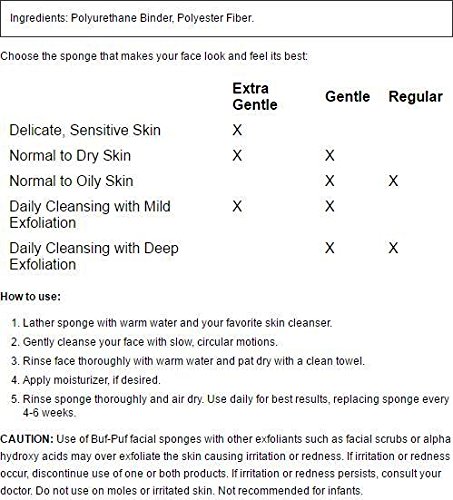 Ingredients: Polyurethane Binder, Polyester Fiber.

Choose the sponge that makes your face look and feel its best:

| | Extra Gentle | Gentle | Regular |
|---|---|---|---|
| Delicate, Sensitive Skin | X | | |
| Normal to Dry Skin | X | X | |
| Normal to Oily Skin | | X | X |
| Daily Cleansing with Mild Exfoliation | X | X | |
| Daily Cleansing with Deep Exfoliation | | X | X |

How to use:

1. Lather sponge with warm water and your favorite skin cleanser.
2. Gently cleanse your face with slow, circular motions.
3. Rinse face thoroughly with warm water and pat dry with a clean towel.
4. Apply moisturizer, if desired.
5. Rinse sponge thoroughly and air dry. Use daily for best results, replacing sponge every 4-6 weeks.

CAUTION: Use of Buf-Puf facial sponges with other exfoliants such as facial scrubs or alpha hydroxy acids may over exfoliate the skin causing irritation or redness. If irritation or redness occur, discontinue use of one or both products. If irritation or redness persists, consult your doctor. Do not use on moles or irritated skin. Not recommended for infants.